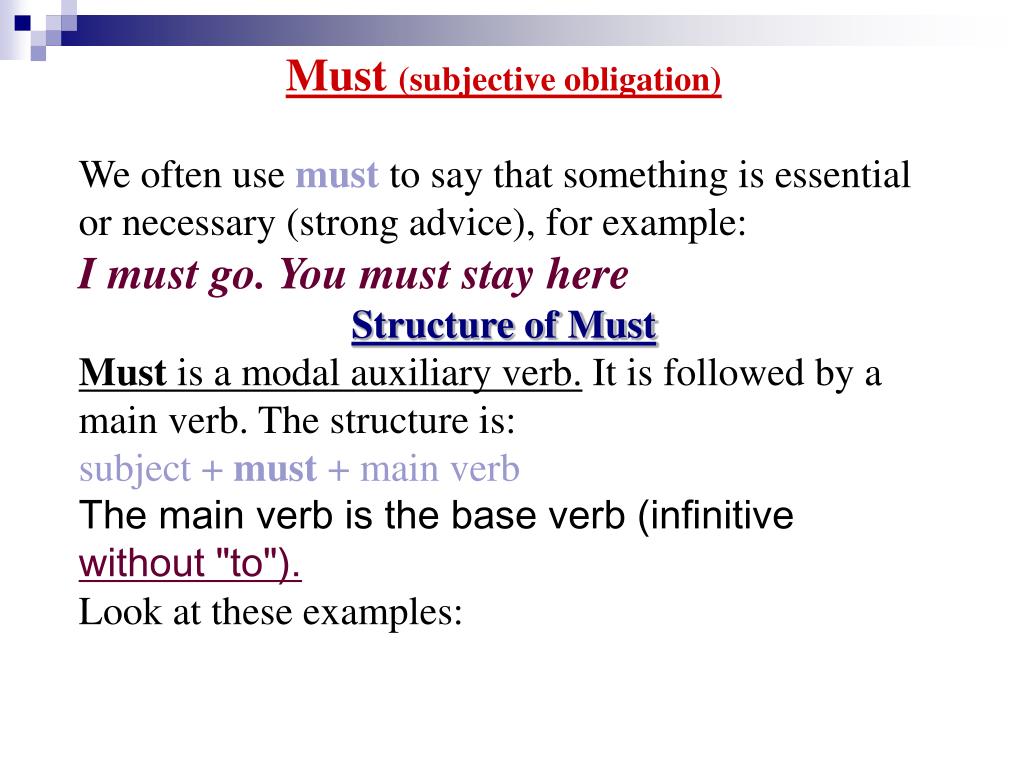 Must (subjective obligation)

We often use must to say that something is essential or necessary (strong advice), for example:
I must go. You must stay here

Structure of Must

Must is a modal auxiliary verb. It is followed by a main verb. The structure is:
subject + must + main verb
The main verb is the base verb (infinitive without "to").
Look at these examples: